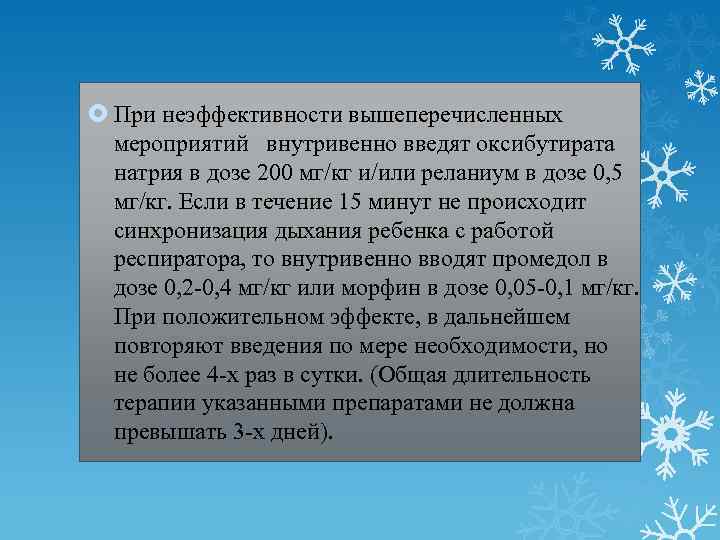 При неэффективности вышеперечисленных мероприятий внутривенно введят оксибутирата натрия в дозе 200 мг/кг и/или реланиум в дозе 0,5 мг/кг. Если в течение 15 минут не происходит синхронизация дыхания ребенка с работой респиратора, то внутривенно вводят промедол в дозе 0,2-0,4 мг/кг или морфин в дозе 0,05-0,1 мг/кг. При положительном эффекте, в дальнейшем повторяют введения по мере необходимости, но не более 4-х раз в сутки. (Общая длительность терапии указанными препаратами не должна превышать 3-х дней).